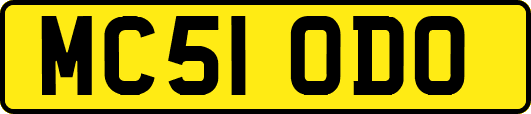 MC51 ODO